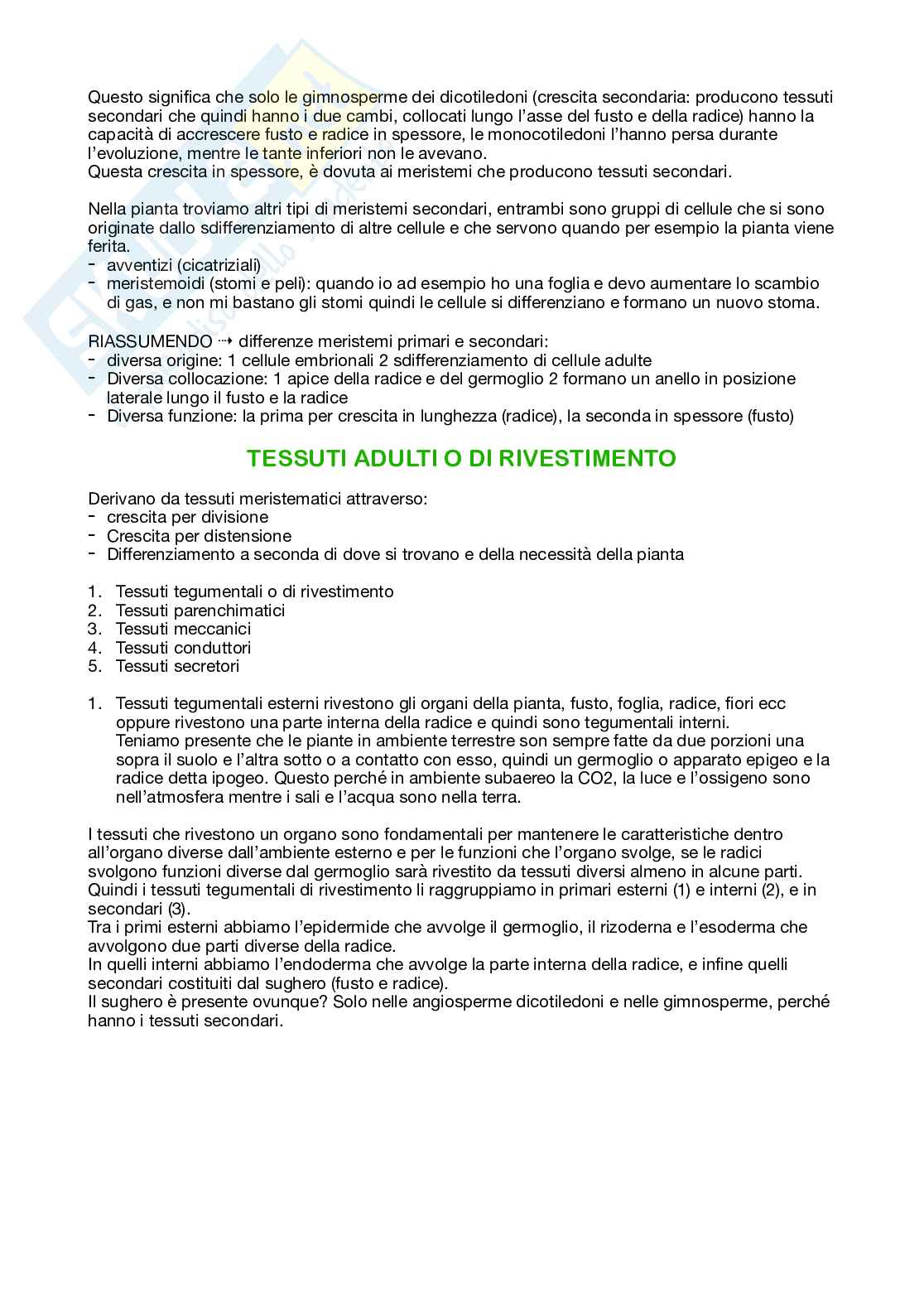 Questo significa che solo le gimnosperme dei dicotiledoni (crescita secondaria: producono tessuti secondari che quindi hanno i due cambi, collocati lungo l'asse del fusto e della radice) hanno la capacità di accrescere fusto e radice in spessore, le monocotiledoni l'hanno persa durante l'evoluzione, mentre le tante inferiori non le avevano.
Questa crescita in spessore, è dovuta ai meristemi che producono tessuti secondari.

Nella pianta troviamo altri tipi di meristemi secondari, entrambi sono gruppi di cellule che si sono originate dallo sdifferenziamento di altre cellule e che servono quando per esempio la pianta viene ferita.
- avventizi (cicatriziali)
- meristemoidi (stomi e peli): quando io ad esempio ho una foglia e devo aumentare lo scambio di gas, e non mi bastano gli stomi quindi le cellule si differenziano e formano un nuovo stoma.

RIASSUMENDO ⇢ differenze meristemi primari e secondari:
- diversa origine: 1 cellule embrionali 2 sdifferenziamento di cellule adulte
- Diversa collocazione: 1 apice della radice e del germoglio 2 formano un anello in posizione laterale lungo il fusto e la radice
- Diversa funzione: la prima per crescita in lunghezza (radice), la seconda in spessore (fusto)

TESSUTI ADULTI O DI RIVESTIMENTO

Derivano da tessuti meristematici attraverso:
- crescita per divisione
- Crescita per distensione
- Differenziamento a seconda di dove si trovano e della necessità della pianta

1. Tessuti tegumentali o di rivestimento
2. Tessuti parenchimatici
3. Tessuti meccanici
4. Tessuti conduttori
5. Tessuti secretori

1. Tessuti tegumentali esterni rivestono gli organi della pianta, fusto, foglia, radice, fiori ecc oppure rivestono una parte interna della radice e quindi sono tegumentali interni.
Teniamo presente che le piante in ambiente terrestre son sempre fatte da due porzioni una sopra il suolo e l'altra sotto o a contatto con esso, quindi un germoglio o apparato epigeo e la radice detta ipogeo. Questo perché in ambiente subaereo la CO2, la luce e l'ossigeno sono nell'atmosfera mentre i sali e l'acqua sono nella terra.

I tessuti che rivestono un organo sono fondamentali per mantenere le caratteristiche dentro all'organo diverse dall'ambiente esterno e per le funzioni che l'organo svolge, se le radici svolgono funzioni diverse dal germoglio sarà rivestito da tessuti diversi almeno in alcune parti.
Quindi i tessuti tegumentali di rivestimento li raggruppiamo in primari esterni (1) e interni (2), e in secondari (3).
Tra i primi esterni abbiamo l'epidermide che avvolge il germoglio, il rizoderna e l'esoderma che avvolgono due parti diverse della radice.
In quelli interni abbiamo l'endoderma che avvolge la parte interna della radice, e infine quelli secondari costituiti dal sughero (fusto e radice).
Il sughero è presente ovunque? Solo nelle angiosperme dicotiledoni e nelle gimnosperme, perché hanno i tessuti secondari.